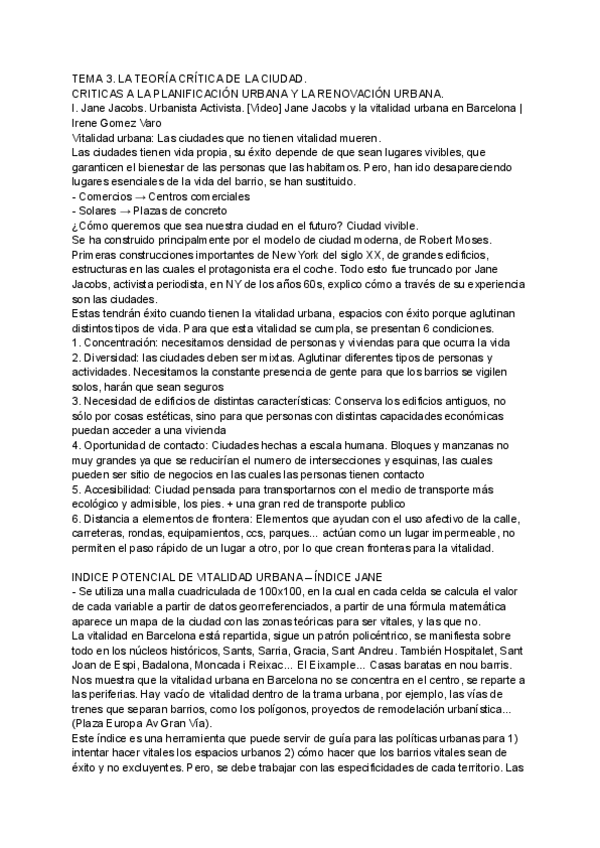 TEMA 3. LA TEORÍA CRÍTICA DE LA CIUDAD.
CRITICAS A LA PLANIFICACIÓN URBANA Y LA RENOVACIÓN URBANA.
I. Jane Jacobs. Urbanista Activista. [Video] Jane Jacobs y la vitalidad urbana en Barcelona | Irene Gomez Varo
Vitalidad urbana: Las ciudades que no tienen vitalidad mueren.
Las ciudades tienen vida propia, su éxito depende de que sean lugares vivibles, que garanticen el bienestar de las personas que las habitamos. Pero, han ido desapareciendo lugares esenciales de la vida del barrio, se han sustituido.
- Comercios → Centros comerciales
- Solares → Plazas de concreto
¿Cómo queremos que sea nuestra ciudad en el futuro? Ciudad vivible.
Se ha construido principalmente por el modelo de ciudad moderna, de Robert Moses. Primeras construcciones importantes de New York del siglo XX, de grandes edificios, estructuras en las cuales el protagonista era el coche. Todo esto fue truncado por Jane Jacobs, activista periodista, en NY de los años 60s, explico cómo a través de su experiencia son las ciudades.
Estas tendrán éxito cuando tienen la vitalidad urbana, espacios con éxito porque aglutinan distintos tipos de vida. Para que esta vitalidad se cumpla, se presentan 6 condiciones.
1. Concentración: necesitamos densidad de personas y viviendas para que ocurra la vida
2. Diversidad: las ciudades deben ser mixtas. Aglutinar diferentes tipos de personas y actividades. Necesitamos la constante presencia de gente para que los barrios se vigilen solos, harán que sean seguros
3. Necesidad de edificios de distintas características: Conserva los edificios antiguos, no sólo por cosas estéticas, sino para que personas con distintas capacidades económicas puedan acceder a una vivienda
4. Oportunidad de contacto: Ciudades hechas a escala humana. Bloques y manzanas no muy grandes ya que se reducirían el numero de intersecciones y esquinas, las cuales pueden ser sitio de negocios en las cuales las personas tienen contacto
5. Accesibilidad: Ciudad pensada para transportarnos con el medio de transporte más ecológico y admisible, los pies. + una gran red de transporte publico
6. Distancia a elementos de frontera: Elementos que ayudan con el uso afectivo de la calle, carreteras, rondas, equipamientos, ccs, parques... actúan como un lugar impermeable, no permiten el paso rápido de un lugar a otro, por lo que crean fronteras para la vitalidad.

INDICE POTENCIAL DE VITALIDAD URBANA – ÍNDICE JANE
- Se utiliza una malla cuadriculada de 100x100, en la cual en cada celda se calcula el valor de cada variable a partir de datos georreferenciados, a partir de una fórmula matemática aparece un mapa de la ciudad con las zonas teóricas para ser vitales, y las que no.
La vitalidad en Barcelona está repartida, sigue un patrón policéntrico, se manifiesta sobre todo en los núcleos históricos, Sants, Sarria, Gracia, Sant Andreu. También Hospitalet, Sant Joan de Espi, Badalona, Moncada i Reixac... El Eixample... Casas baratas en nou barris.
Nos muestra que la vitalidad urbana en Barcelona no se concentra en el centro, se reparte a las periferias. Hay vacío de vitalidad dentro de la trama urbana, por ejemplo, las vías de trenes que separan barrios, como los polígonos, proyectos de remodelación urbanística... (Plaza Europa Av Gran Vía).
Este índice es una herramienta que puede servir de guía para las políticas urbanas para 1) intentar hacer vitales los espacios urbanos 2) cómo hacer que los barrios vitales sean de éxito y no excluyentes. Pero, se debe trabajar con las especificidades de cada territorio. Las